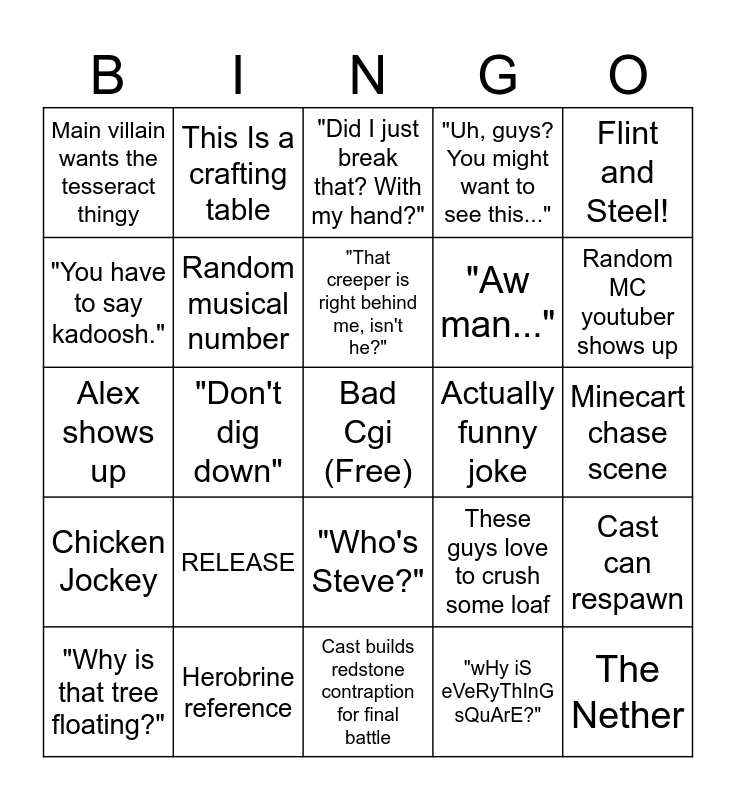 | B | I | N | G | O |
|---|---|---|---|---|
| Main villain wants the tesseract thingy | This Is a crafting table | "Did I just break that? With my hand?" | "Uh, guys? You might want to see this..." | Flint and Steel! |
| "You have to say kadoosh." | Random musical number | "That creeper is right behind me, isn't he?" | "Aw man..." | Random MC youtuber shows up |
| Alex shows up | "Don't dig down" | Bad Cgi (Free) | Actually funny joke | Minecart chase scene |
| Chicken Jockey | RELEASE | "Who's Steve?" | These guys love to crush some loaf | Cast can respawn |
| "Why is that tree floating?" | Herobrine reference | Cast builds redstone contraption for final battle | "wHy iS eVeRyThInG sQuArE?" | The Nether |